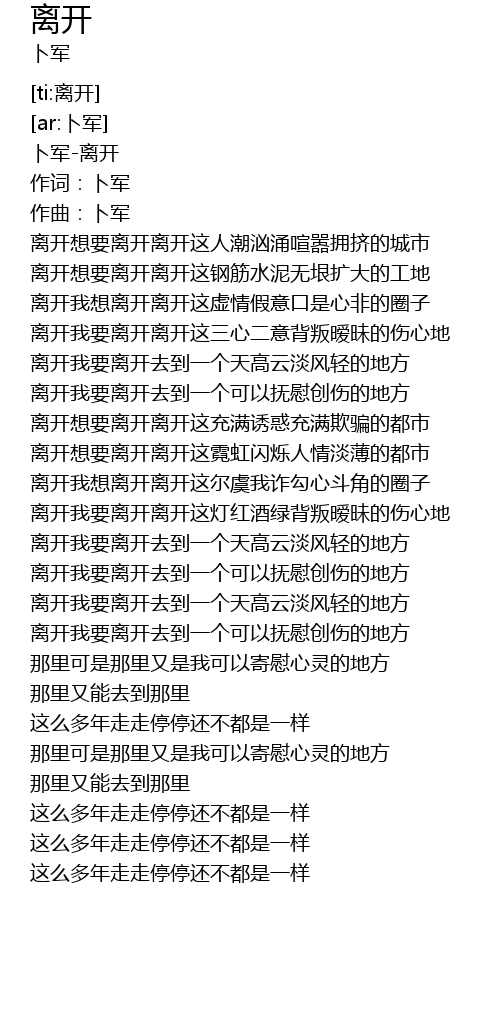 离开
卜军

[ti:离开]
[ar:卜军]
卜军-离开
作词：卜军
作曲：卜军
离开想要离开离开这人潮汹涌喧嚣拥挤的城市
离开想要离开离开这钢筋水泥无垠扩大的工地
离开我想离开离开这虚情假意口是心非的圈子
离开我要离开离开这三心二意背叛暧昧的伤心地
离开我要离开去到一个天高云淡风轻的地方
离开我要离开去到一个可以抚慰创伤的地方
离开想要离开离开这充满诱惑充满欺骗的都市
离开想要离开离开这霓虹闪烁人情淡薄的都市
离开我想离开离开这尔虞我诈勾心斗角的圈子
离开我要离开离开这灯红酒绿背叛暧昧的伤心地
离开我要离开去到一个天高云淡风轻的地方
离开我要离开去到一个可以抚慰创伤的地方
离开我要离开去到一个天高云淡风轻的地方
离开我要离开去到一个可以抚慰创伤的地方
那里可是那里又是我可以寄慰心灵的地方
那里又能去到那里
这么多年走走停停还不都是一样
那里可是那里又是我可以寄慰心灵的地方
那里又能去到那里
这么多年走走停停还不都是一样
这么多年走走停停还不都是一样
这么多年走走停停还不都是一样